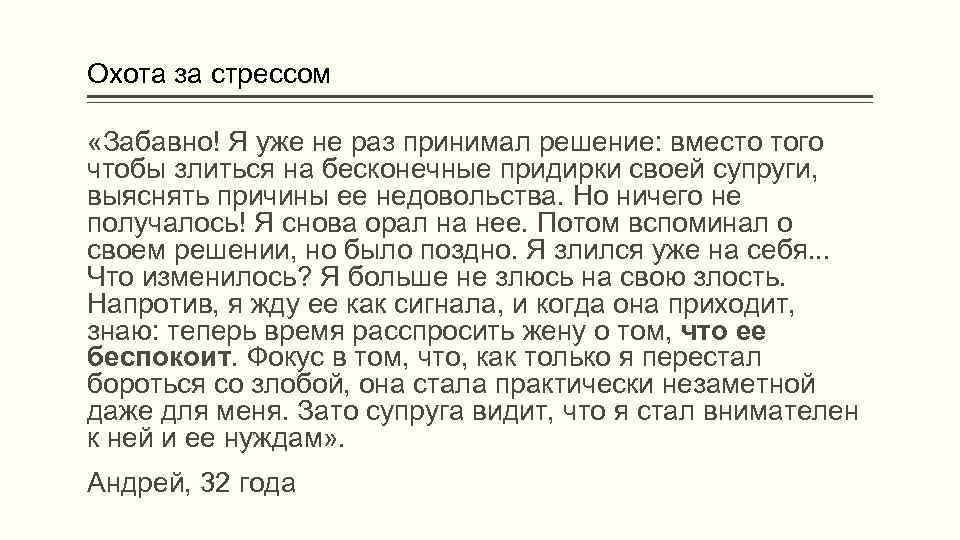 Охота за стрессом

«Забавно! Я уже не раз принимал решение: вместо того чтобы злиться на бесконечные придирки своей супруги, выяснять причины ее недовольства. Но ничего не получалось! Я снова орал на нее. Потом вспоминал о своем решении, но было поздно. Я злился уже на себя... Что изменилось? Я больше не злюсь на свою злость. Напротив, я жду ее как сигнала, и когда она приходит, знаю: теперь время расспросить жену о том, что ее беспокоит. Фокус в том, что, как только я перестал бороться со злобой, она стала практически незаметной даже для меня. Зато супруга видит, что я стал внимателен к ней и ее нуждам».

Андрей, 32 года